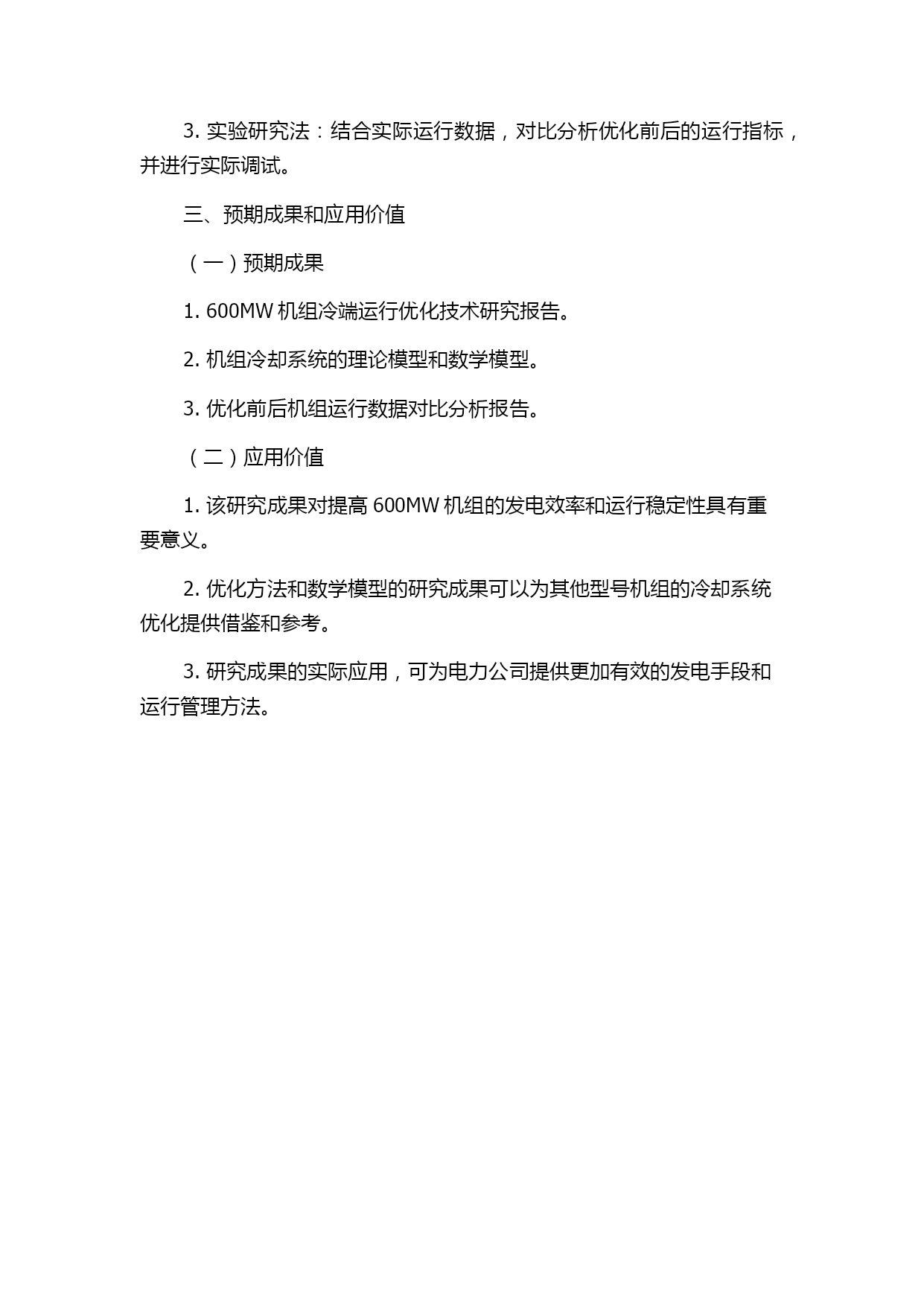 3. 实验研究法：结合实际运行数据，对比分析优化前后的运行指标，并进行实际调试。

三、预期成果和应用价值

（一）预期成果

1. 600MW 机组冷端运行优化技术研究报告。

2. 机组冷却系统的理论模型和数学模型。

3. 优化前后机组运行数据对比分析报告。

（二）应用价值

1. 该研究成果对提高 600MW 机组的发电效率和运行稳定性具有重要意义。

2. 优化方法和数学模型的研究成果可以为其他型号机组的冷却系统优化提供借鉴和参考。

3. 研究成果的实际应用，可为电力公司提供更加有效的发电手段和运行管理方法。